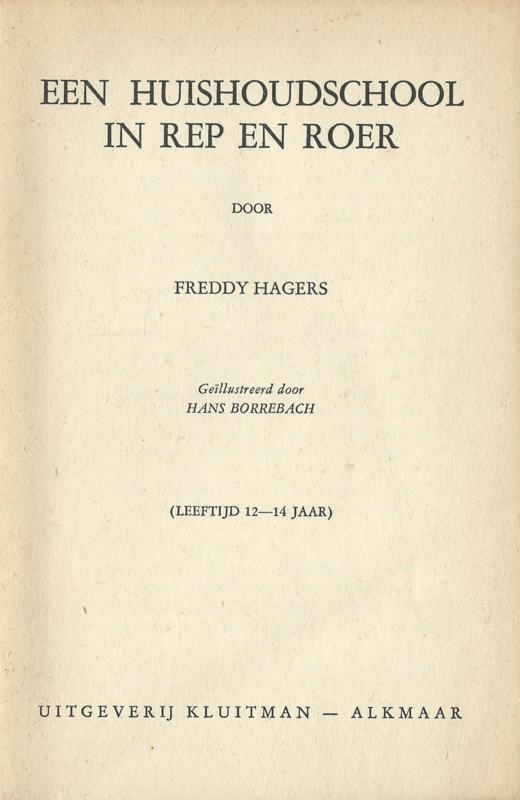 EEN HUISHOUDSCHOOL IN REP EN ROER

DOOR

FREDDY HAGERS

Geïllustreerd door
HANS BORREBACH

(LEEFTIJD 12—14 JAAR)

UITGEVERIJ KLUITMAN — ALKMAAR